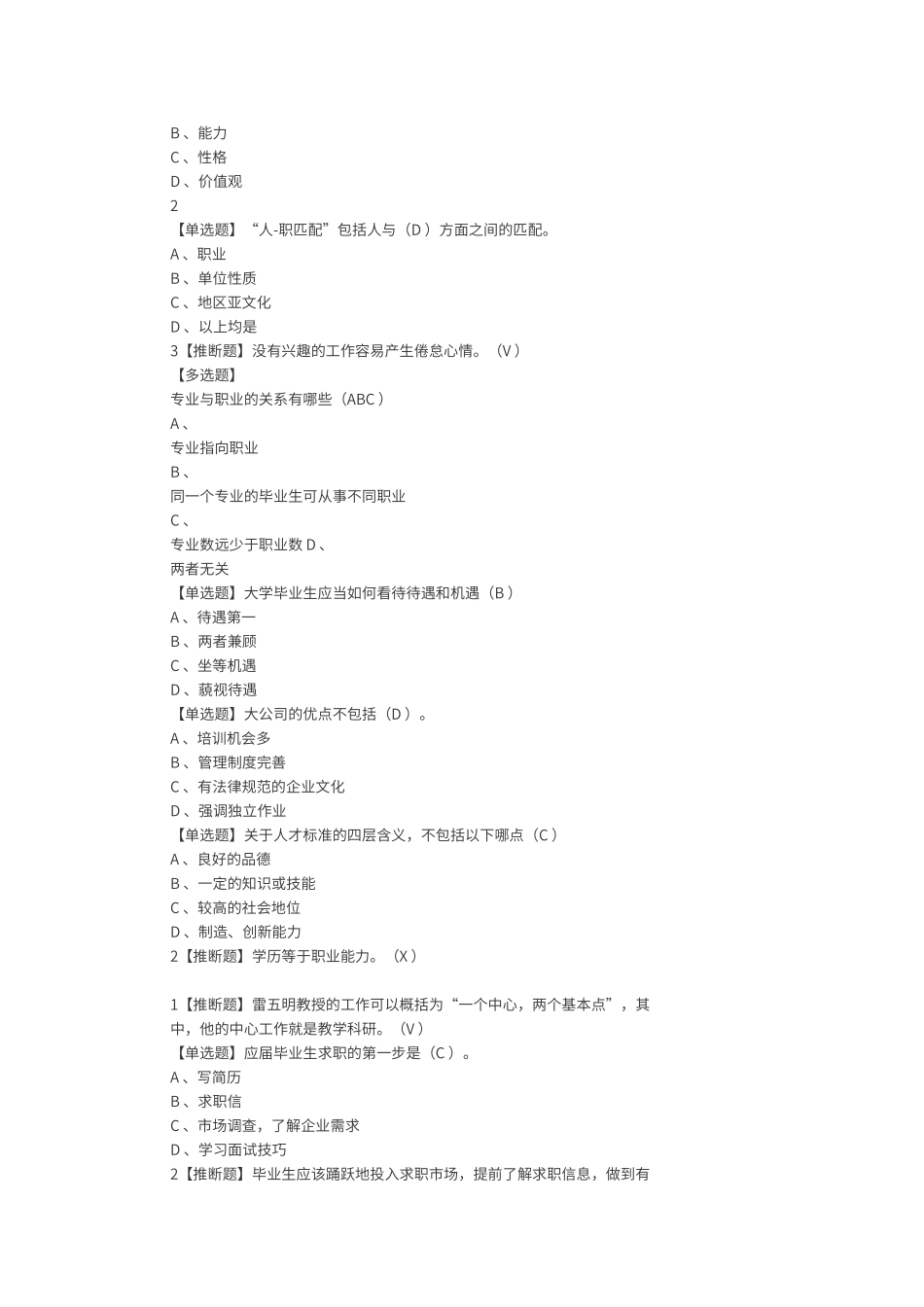 B 、能力
C 、性格
D 、价值观
2
【单选题】“人-职匹配”包括人与（D ）方面之间的匹配。
A 、职业
B 、单位性质
C 、地区亚文化
D 、以上均是
3【推断题】没有兴趣的工作容易产生倦怠心情。（V ）
【多选题】
专业与职业的关系有哪些（ABC ）
A 、
专业指向职业
B 、
同一个专业的毕业生可从事不同职业
C 、
专业数远少于职业数 D 、
两者无关
【单选题】大学毕业生应当如何看待待遇和机遇（B ）
A 、待遇第一
B 、两者兼顾
C 、坐等机遇
D 、藐视待遇
【单选题】大公司的优点不包括（D ）。
A 、培训机会多
B 、管理制度完善
C 、有法律规范的企业文化
D 、强调独立作业
【单选题】关于人才标准的四层含义，不包括以下哪点（C ）
A 、良好的品德
B 、一定的知识或技能
C 、较高的社会地位
D 、制造、创新能力
2【推断题】学历等于职业能力。（X ）

1【推断题】雷五明教授的工作可以概括为“一个中心，两个基本点”，其中，他的中心工作就是教学科研。（V ）
【单选题】应届毕业生求职的第一步是（C ）。
A 、写简历
B 、求职信
C 、市场调查，了解企业需求
D 、学习面试技巧
2【推断题】毕业生应该踊跃地投入求职市场，提前了解求职信息，做到有